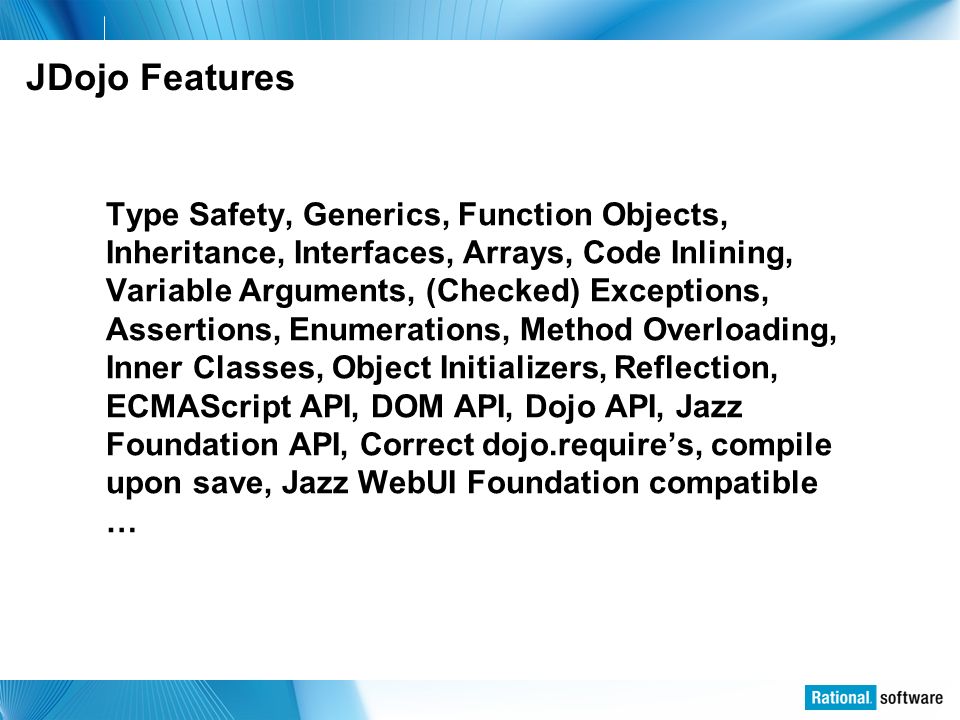 JDojo Features

Type Safety, Generics, Function Objects, Inheritance, Interfaces, Arrays, Code Inlining, Variable Arguments, (Checked) Exceptions, Assertions, Enumerations, Method Overloading, Inner Classes, Object Initializers, Reflection, ECMAScript API, DOM API, Dojo API, Jazz Foundation API, Correct dojo.require’s, compile upon save, Jazz WebUI Foundation compatible …

Rational. software